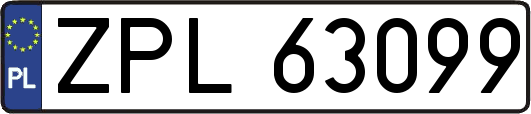 PL
ZPL 63099